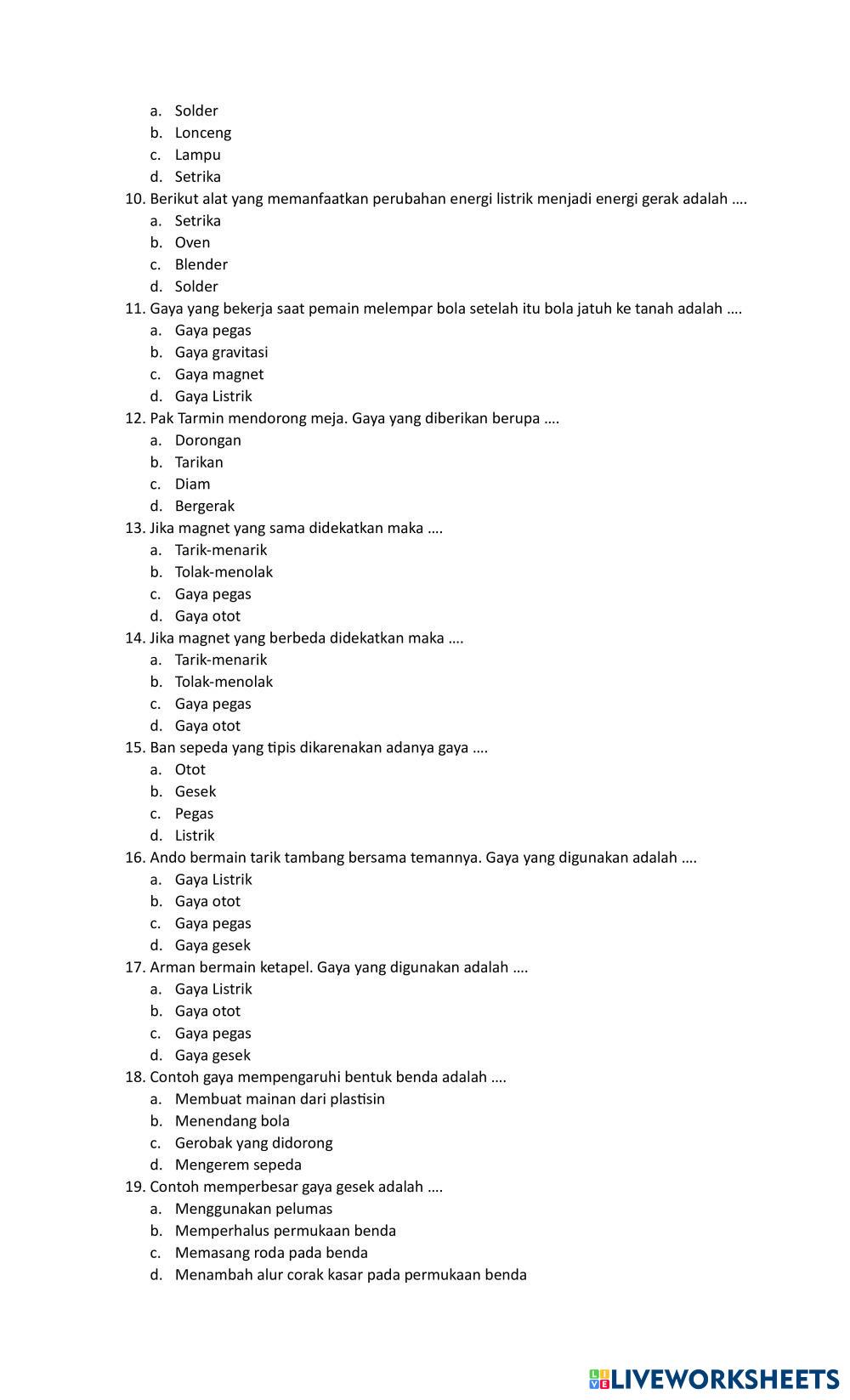 a. Solder
b. Lonceng
c. Lampu
d. Setrika

10. Berikut alat yang memanfaatkan perubahan energi listrik menjadi energi gerak adalah ….
a. Setrika
b. Oven
c. Blender
d. Solder

11. Gaya yang bekerja saat pemain melempar bola setelah itu bola jatuh ke tanah adalah ….
a. Gaya pegas
b. Gaya gravitasi
c. Gaya magnet
d. Gaya Listrik

12. Pak Tarmin mendorong meja. Gaya yang diberikan berupa ….
a. Dorongan
b. Tarikan
c. Diam
d. Bergerak

13. Jika magnet yang sama didekatkan maka ….
a. Tarik-menarik
b. Tolak-menolak
c. Gaya pegas
d. Gaya otot

14. Jika magnet yang berbeda didekatkan maka ….
a. Tarik-menarik
b. Tolak-menolak
c. Gaya pegas
d. Gaya otot

15. Ban sepeda yang tipis dikarenakan adanya gaya ….
a. Otot
b. Gesek
c. Pegas
d. Listrik

16. Ando bermain tarik tambang bersama temannya. Gaya yang digunakan adalah ….
a. Gaya Listrik
b. Gaya otot
c. Gaya pegas
d. Gaya gesek

17. Arman bermain ketapel. Gaya yang digunakan adalah ….
a. Gaya Listrik
b. Gaya otot
c. Gaya pegas
d. Gaya gesek

18. Contoh gaya mempengaruhi bentuk benda adalah ….
a. Membuat mainan dari plastisin
b. Menendang bola
c. Gerobak yang didorong
d. Mengerem sepeda

19. Contoh memperbesar gaya gesek adalah ….
a. Menggunakan pelumas
b. Memperhalus permukaan benda
c. Memasang roda pada benda
d. Menambah alur corak kasar pada permukaan benda

LIVEWORKSHEETS